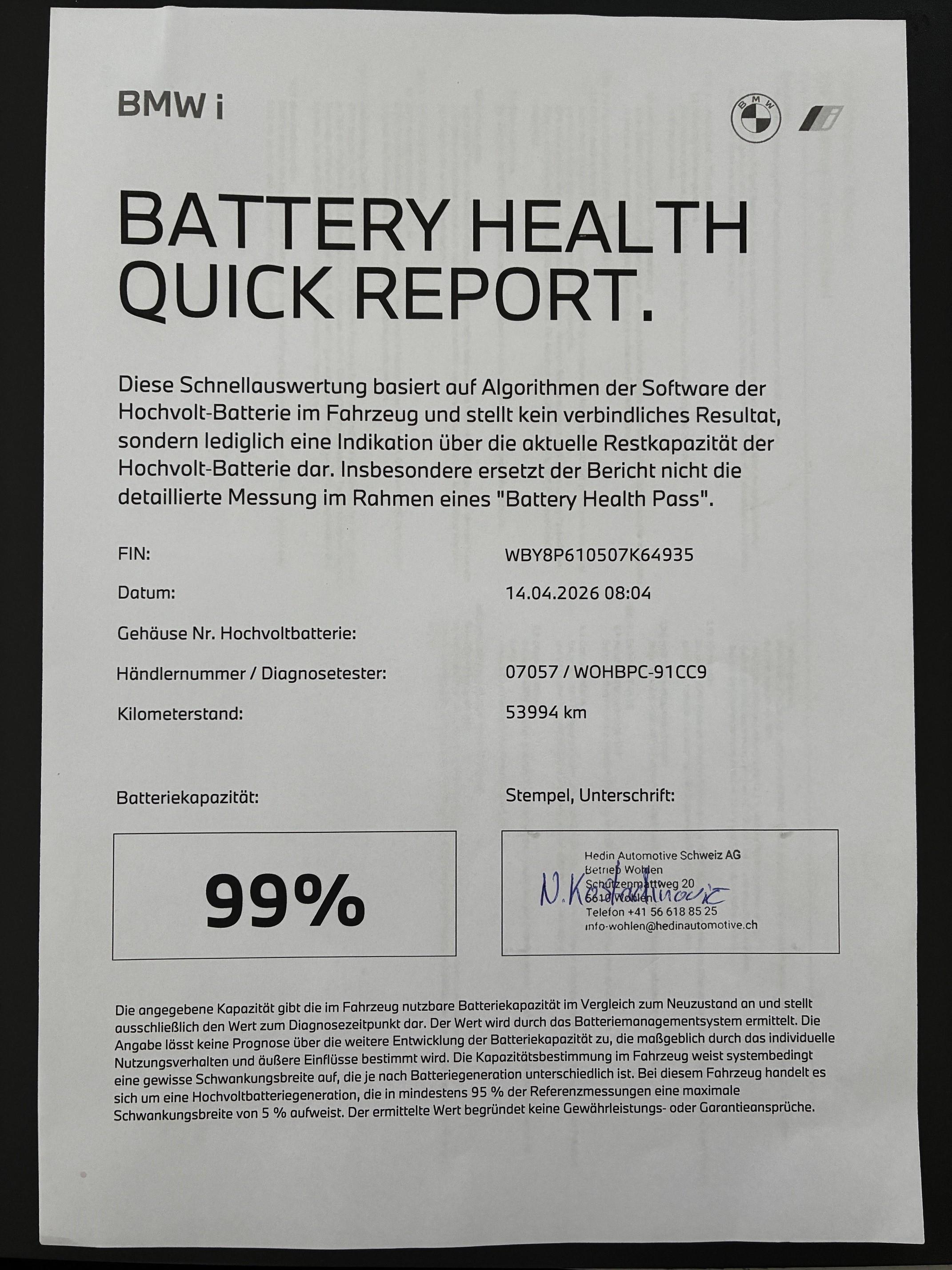 BMW i

BMW

BATTERY HEALTH QUICK REPORT.

Diese Schnellauswertung basiert auf Algorithmen der Software der Hochvolt-Batterie im Fahrzeug und stellt kein verbindliches Resultat, sondern lediglich eine Indikation über die aktuelle Restkapazität der Hochvolt-Batterie dar. Insbesondere ersetzt der Bericht nicht die detaillierte Messung im Rahmen eines "Battery Health Pass".

FIN: WBY8P610507K64935

Datum: 14.04.2026 08:04

Gehäuse Nr. Hochvoltbatterie:

Händlernummer / Diagnosetester: 07057 / WOHBPC-91CC9

Kilometerstand: 53994 km

Batteriekapazität:

99%

Stempel, Unterschrift:

Hedin Automotive Schweiz AG
Betrieb Wohlen
Schützenmattweg 20
5610 Wohlen
Telefon +41 56 618 85 25
info-wohlen@hedinautomotive.ch

N. Kostadinovic

Die angegebene Kapazität gibt die im Fahrzeug nutzbare Batteriekapazität im Vergleich zum Neuzustand an und stellt ausschließlich den Wert zum Diagnosezeitpunkt dar. Der Wert wird durch das Batteriemanagementsystem ermittelt. Die Angabe lässt keine Prognose über die weitere Entwicklung der Batteriekapazität zu, die maßgeblich durch das individuelle Nutzungsverhalten und äußere Einflüsse bestimmt wird. Die Kapazitätsbestimmung im Fahrzeug weist systembedingt eine gewisse Schwankungsbreite auf, die je nach Batteriegeneration unterschiedlich ist. Bei diesem Fahrzeug handelt es sich um eine Hochvoltbatteriegeneration, die in mindestens 95 % der Referenzmessungen eine maximale Schwankungsbreite von 5 % aufweist. Der ermittelte Wert begründet keine Gewährleistungs- oder Garantieansprüche.